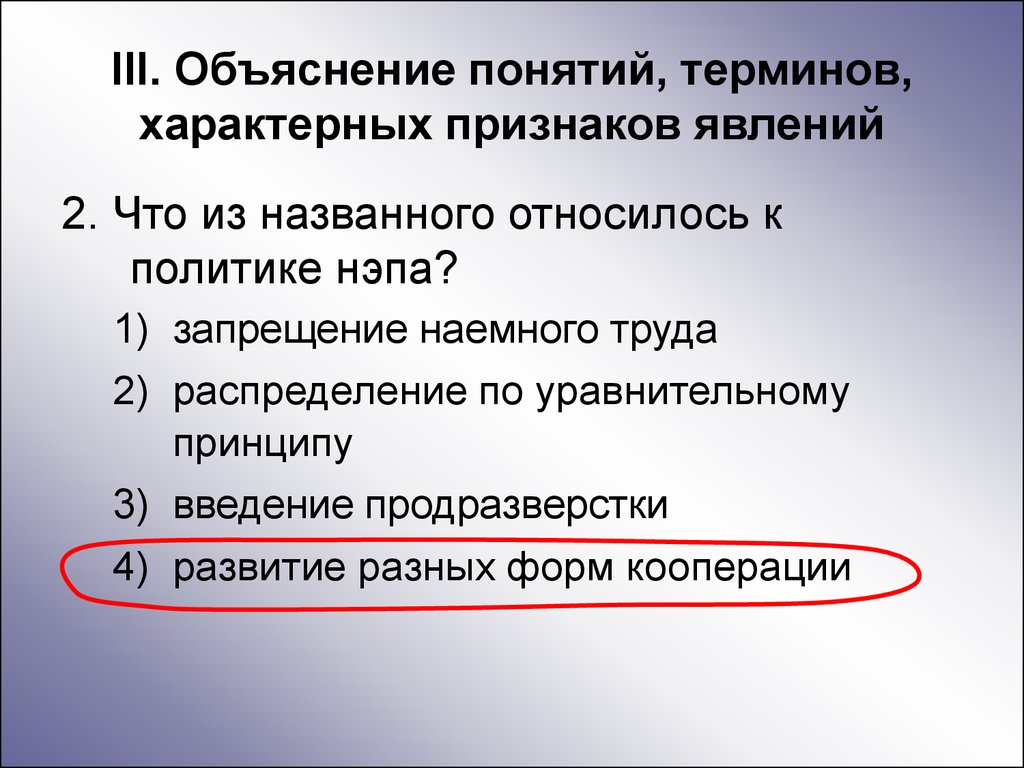 III. Объяснение понятий, терминов, характерных признаков явлений

2. Что из названного относилось к политике нэпа?

1) запрещение наемного труда
2) распределение по уравнительному принципу
3) введение продразверстки
4) развитие разных форм кооперации